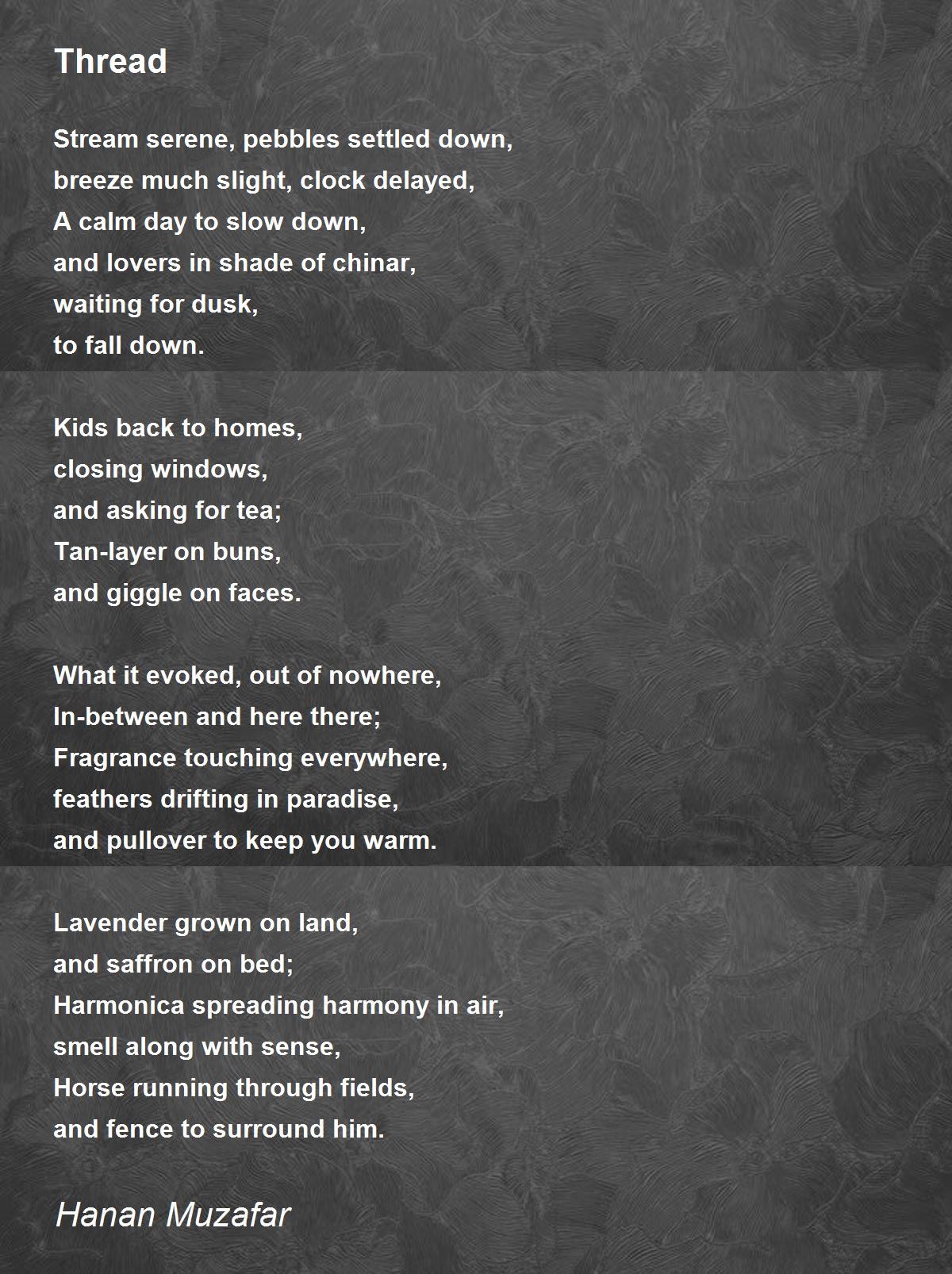 Thread

Stream serene, pebbles settled down,
breeze much slight, clock delayed,
A calm day to slow down,
and lovers in shade of chinar,
waiting for dusk,
to fall down.

Kids back to homes,
closing windows,
and asking for tea;
Tan-layer on buns,
and giggle on faces.

What it evoked, out of nowhere,
In-between and here there;
Fragrance touching everywhere,
feathers drifting in paradise,
and pullover to keep you warm.

Lavender grown on land,
and saffron on bed;
Harmonica spreading harmony in air,
smell along with sense,
Horse running through fields,
and fence to surround him.

Hanan Muzafar